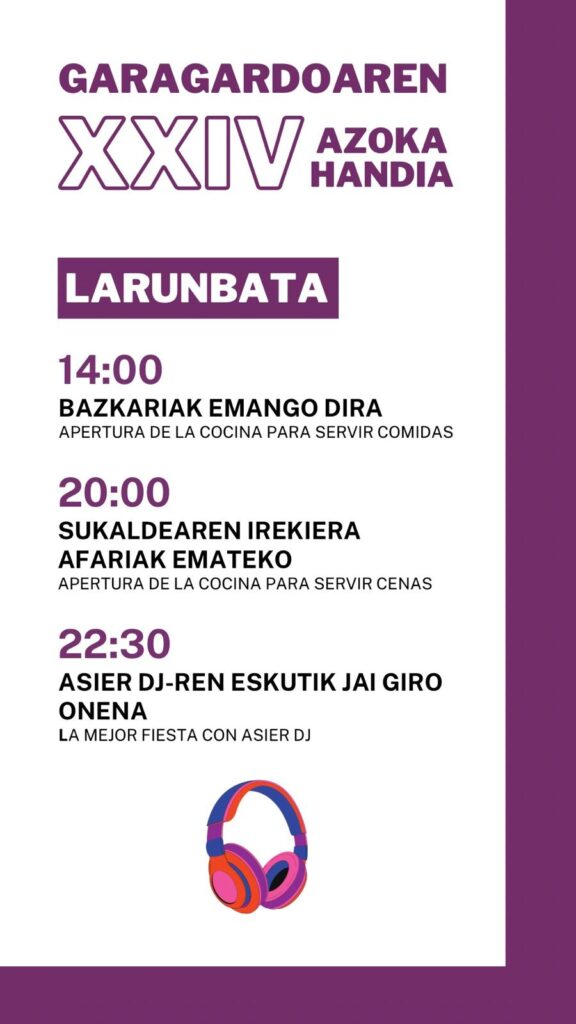 GARAGARDOAREN
XXIV AZOKA
HANDIA

LARUNBATA

14:00
BAZKARIAK EMANGO DIRA
APERTURA DE LA COCINA PARA SERVIR COMIDAS

20:00
SUKALDEAREN IREKIERA
AFARIAK EMATEKO
APERTURA DE LA COCINA PARA SERVIR CENAS

22:30
ASIER DJ-REN ESKUTIK JAI GIRO ONENA
LA MEJOR FIESTA CON ASIER DJ